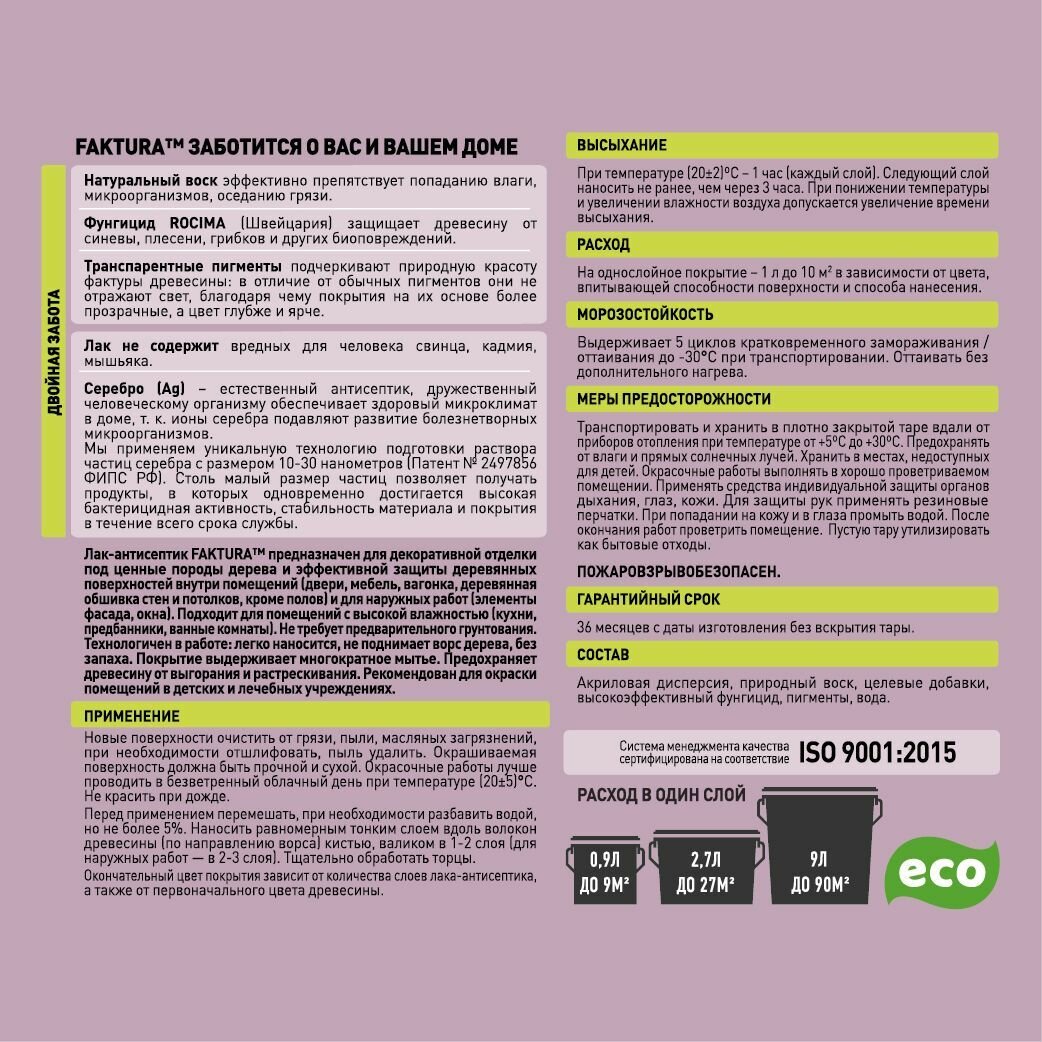 FAKTURA™ ЗАБОТИТСЯ О ВАС И ВАШЕМ ДОМЕ

ДВОЙНАЯ ЗАБОТА

Натуральный воск эффективно препятствует попаданию влаги, микроорганизмов, оседанию грязи.

Фунгицид ROCIMA (Швейцария) защищает древесину от синевы, плесени, грибков и других биоповреждений.

Транспарентные пигменты подчеркивают природную красоту фактуры древесины: в отличие от обычных пигментов они не отражают свет, благодаря чему покрытия на их основе более прозрачные, а цвет глубже и ярче.

Лак не содержит вредных для человека свинца, кадмия, мышьяка.

Серебро (Ag) – естественный антисептик, дружественный человеческому организму обеспечивает здоровый микроклимат в доме, т. к. ионы серебра подавляют развитие болезнетворных микроорганизмов.
Мы применяем уникальную технологию подготовки раствора частиц серебра с размером 10-30 нанометров (Патент № 2497856 ФИПС РФ). Столь малый размер частиц позволяет получать продукты, в которых одновременно достигается высокая бактерицидная активность, стабильность материала и покрытия в течение всего срока службы.

Лак-антисептик FAKTURA™ предназначен для декоративной отделки под ценные породы дерева и эффективной защиты деревянных поверхностей внутри помещений (двери, мебель, вагонка, деревянная обшивка стен и потолков, кроме полов) и для наружных работ (элементы фасада, окна). Подходит для помещений с высокой влажностью (кухни, предбанники, ванные комнаты). Не требует предварительного грунтования. Технологичен в работе: легко наносится, не поднимает ворс дерева, без запаха. Покрытие выдерживает многократное мытье. Предохраняет древесину от выгорания и растрескивания. Рекомендован для окраски помещений в детских и лечебных учреждениях.

ПРИМЕНЕНИЕ

Новые поверхности очистить от грязи, пыли, масляных загрязнений, при необходимости отшлифовать, пыль удалить. Окрашиваемая поверхность должна быть прочной и сухой. Окрасочные работы лучше проводить в безветренный облачный день при температуре (20±5)°С. Не красить при дожде.

Перед применением перемешать, при необходимости разбавить водой, но не более 5%. Наносить равномерным тонким слоем вдоль волокон древесины (по направлению ворса) кистью, валиком в 1-2 слоя (для наружных работ — в 2-3 слоя). Тщательно обработать торцы.

Окончательный цвет покрытия зависит от количества слоев лака-антисептика, а также от первоначального цвета древесины.

ВЫСЫХАНИЕ

При температуре (20±2)°С – 1 час (каждый слой). Следующий слой наносить не ранее, чем через 3 часа. При понижении температуры и увеличении влажности воздуха допускается увеличение времени высыхания.

РАСХОД

На однослойное покрытие – 1 л до 10 м² в зависимости от цвета, впитывающей способности поверхности и способа нанесения.

МОРОЗОСТОЙКОСТЬ

Выдерживает 5 циклов кратковременного замораживания / оттаивания до -30°С при транспортировании. Оттаивать без дополнительного нагрева.

МЕРЫ ПРЕДОСТОРОЖНОСТИ

Транспортировать и хранить в плотно закрытой таре вдали от приборов отопления при температуре от +5°С до +30°С. Предохранять от влаги и прямых солнечных лучей. Хранить в местах, недоступных для детей. Окрасочные работы выполнять в хорошо проветриваемом помещении. Применять средства индивидуальной защиты органов дыхания, глаз, кожи. Для защиты рук применять резиновые перчатки. При попадании на кожу и в глаза промыть водой. После окончания работ проветрить помещение. Пустую тару утилизировать как бытовые отходы.

ПОЖАРОВЗРЫВОБЕЗОПАСЕН.

ГАРАНТИЙНЫЙ СРОК

36 месяцев с даты изготовления без вскрытия тары.

СОСТАВ

Акриловая дисперсия, природный воск, целевые добавки, высокоэффективный фунгицид, пигменты, вода.

Система менеджмента качества сертифицирована на соответствие ISO 9001:2015

РАСХОД В ОДИН СЛОЙ

0,9Л ДО 9М²

2,7Л ДО 27М²

9Л ДО 90М²

eco